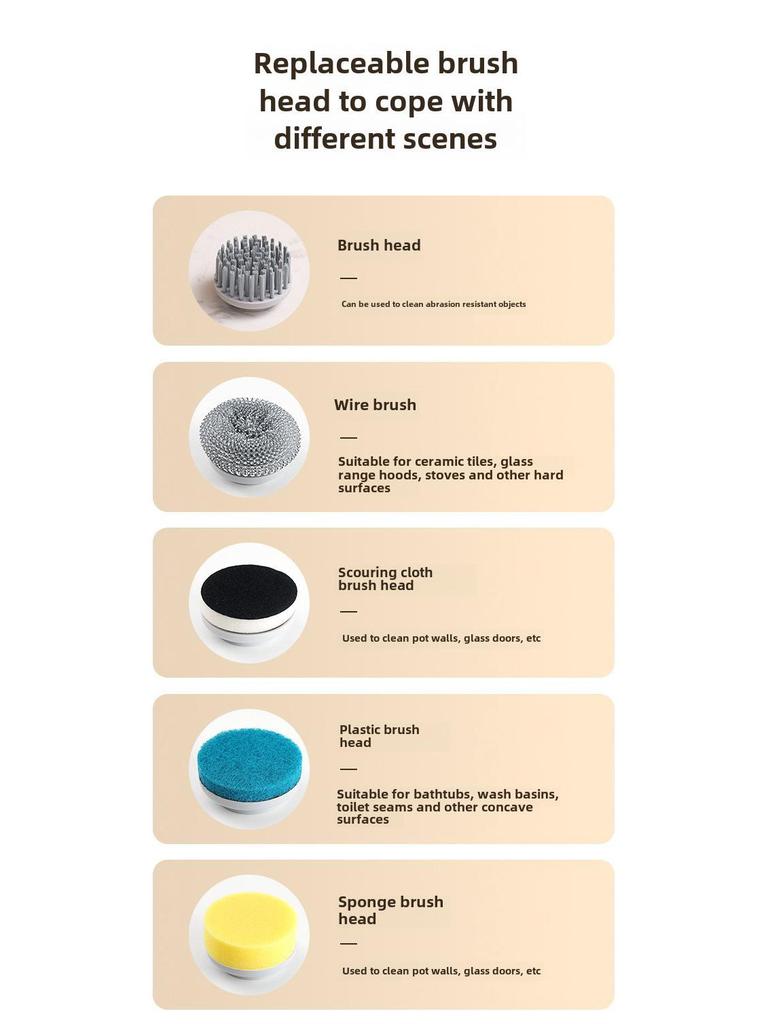 Replaceable brush head to cope with different scenes

Brush head

—

Can be used to clean abrasion resistant objects

Wire brush

—

Suitable for ceramic tiles, glass range hoods, stoves and other hard surfaces

Scouring cloth brush head

—

Used to clean pot walls, glass doors, etc

Plastic brush head

—

Suitable for bathtubs, wash basins, toilet seams and other concave surfaces

Sponge brush head

—

Used to clean pot walls, glass doors, etc